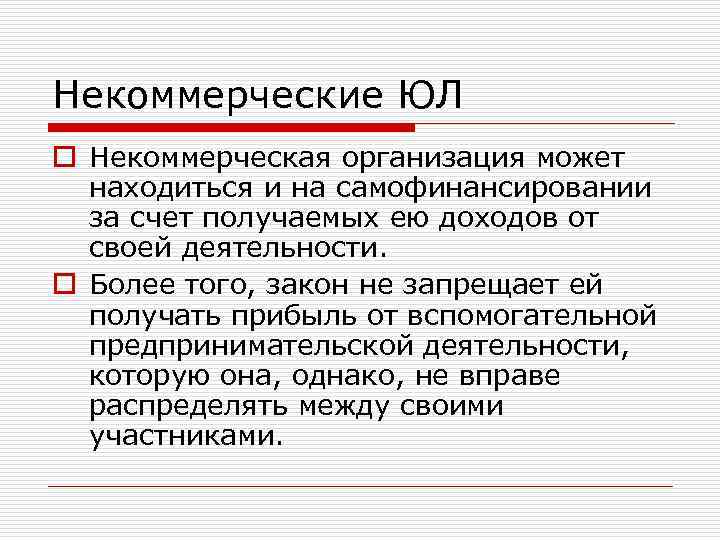 Некоммерческие ЮЛ

Некоммерческая организация может находиться и на самофинансировании за счет получаемых ею доходов от своей деятельности.

Более того, закон не запрещает ей получать прибыль от вспомогательной предпринимательской деятельности, которую она, однако, не вправе распределять между своими участниками.